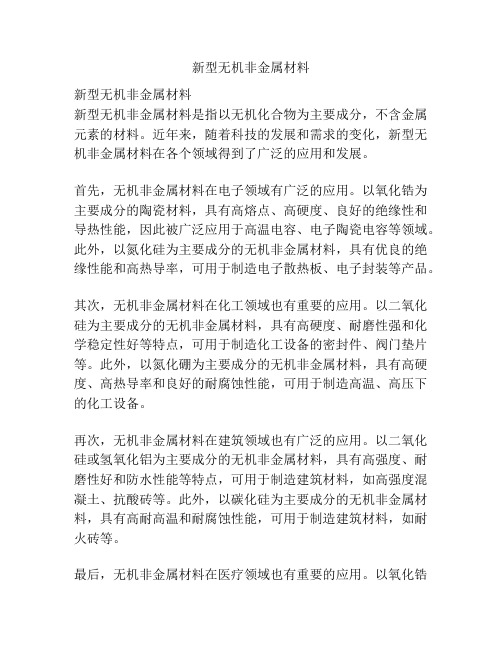 新型无机非金属材料

新型无机非金属材料
新型无机非金属材料是指以无机化合物为主要成分，不含金属元素的材料。近年来，随着科技的发展和需求的变化，新型无机非金属材料在各个领域得到了广泛的应用和发展。

首先，无机非金属材料在电子领域有广泛的应用。以氧化锆为主要成分的陶瓷材料，具有高熔点、高硬度、良好的绝缘性和导热性能，因此被广泛应用于高温电容、电子陶瓷电容等领域。此外，以氮化硅为主要成分的无机非金属材料，具有优良的绝缘性能和高热导率，可用于制造电子散热板、电子封装等产品。

其次，无机非金属材料在化工领域也有重要的应用。以二氧化硅为主要成分的无机非金属材料，具有高硬度、耐磨性强和化学稳定性好等特点，可用于制造化工设备的密封件、阀门垫片等。此外，以氮化硼为主要成分的无机非金属材料，具有高硬度、高热导率和良好的耐腐蚀性能，可用于制造高温、高压下的化工设备。

再次，无机非金属材料在建筑领域也有广泛的应用。以二氧化硅或氢氧化铝为主要成分的无机非金属材料，具有高强度、耐磨性好和防水性能等特点，可用于制造建筑材料，如高强度混凝土、抗酸砖等。此外，以碳化硅为主要成分的无机非金属材料，具有高耐高温和耐腐蚀性能，可用于制造建筑材料，如耐火砖等。

最后，无机非金属材料在医疗领域也有重要的应用。以氧化锆